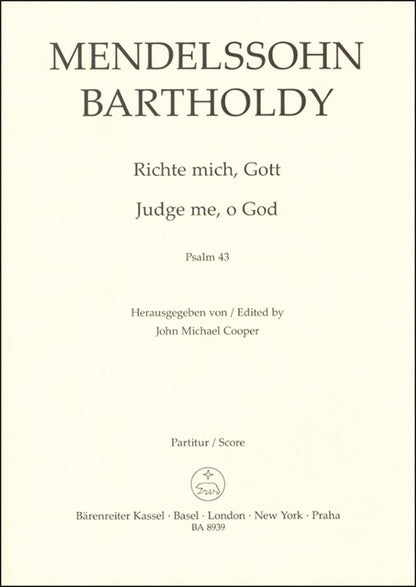 MENDELSSOHN
BARTHOLDY

Richte mich, Gott

Judge me, o God

Psalm 43

Herausgegeben von / Edited by
John Michael Cooper

Partitur / Score

Bärenreiter Kassel · Basel · London · New York · Praha
BA 8939